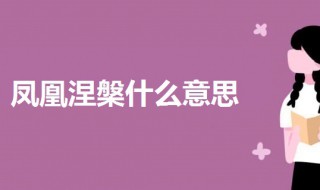 凤凰涅槃什么意思